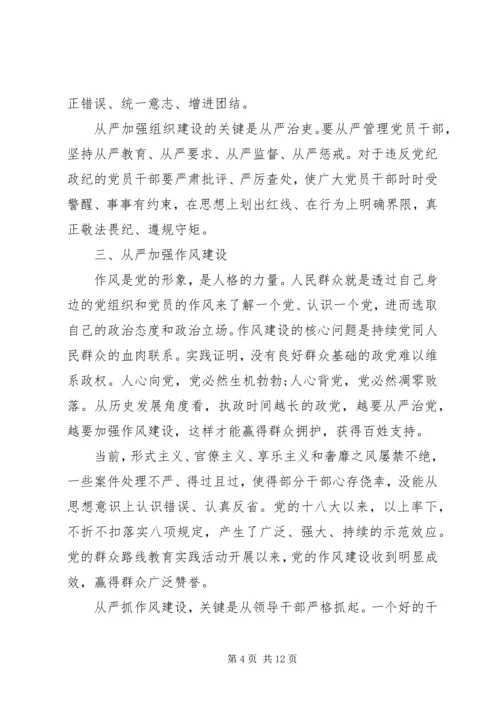 正错误、统一意志、增进团结。

从严加强组织建设的关键是从严治吏。要从严管理党员干部，坚持从严教育、从严要求、从严监督、从严惩戒。对于违反党纪政纪的党员干部要严肃批评、严厉查处，使广大党员干部时时受警醒、事事有约束，在思想上划出红线、在行为上明确界限，真正敬法畏纪、遵规守矩。

三、从严加强作风建设

作风是党的形象，是人格的力量。人民群众就是透过自己身边的党组织和党员的作风来了解一个党、认识一个党，进而选取自己的政治态度和政治立场。作风建设的核心问题是持续党同人民群众的血肉联系。实践证明，没有良好群众基础的政党难以维系政权。人心向党，党必然生机勃勃;人心背党，党必然凋零败落。从历史发展角度看，执政时间越长的政党，越要从严治党，越要加强作风建设，这样才能赢得群众拥护，获得百姓支持。

当前，形式主义、官僚主义、享乐主义和奢靡之风屡禁不绝，一些案件处理不严、得过且过，使得部分干部心存侥幸，没能从思想意识上认识错误、认真反省。党的十八大以来，以上率下，不折不扣落实八项规定，产生了广泛、强大、持续的示范效应。党的群众路线教育实践活动开展以来，党的作风建设收到明显成效，赢得群众广泛赞誉。

从严抓作风建设，关键是从领导干部严格抓起。一个好的干

第 4 页 共 12 页